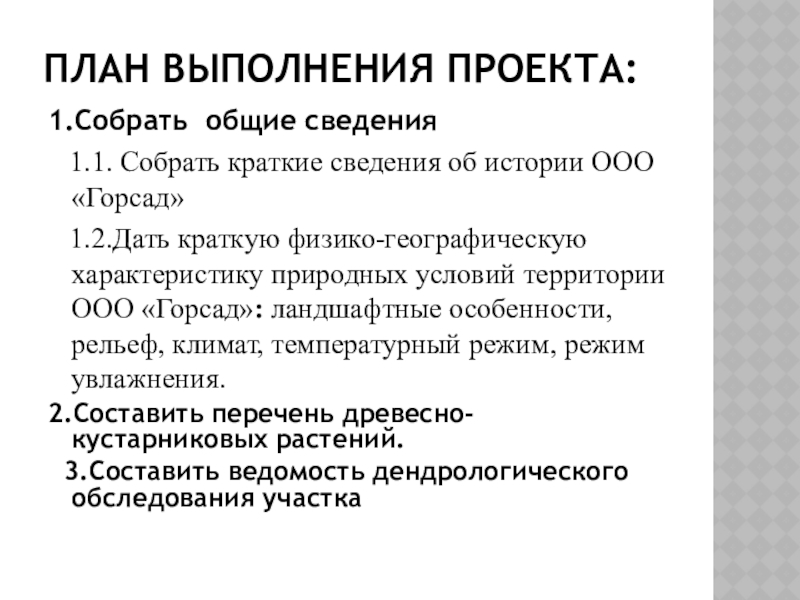 ПЛАН ВЫПОЛНЕНИЯ ПРОЕКТА:

1.Собрать общие сведения

1.1. Собрать краткие сведения об истории ООО «Горсад»

1.2.Дать краткую физико-географическую характеристику природных условий территории ООО «Горсад»: ландшафтные особенности, рельеф, климат, температурный режим, режим увлажнения.

2.Составить перечень древесно-кустарниковых растений.

3.Составить ведомость дендрологического обследования участка